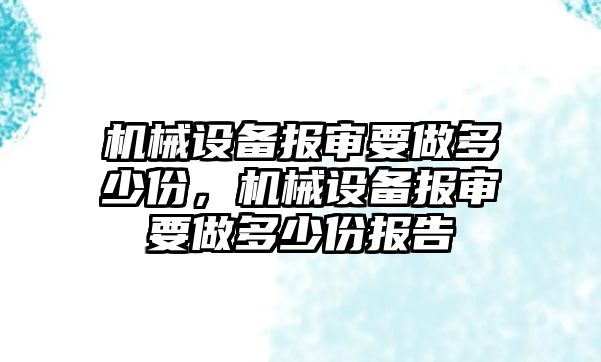 机械设备报审要做多少份，机械设备报审要做多少份报告